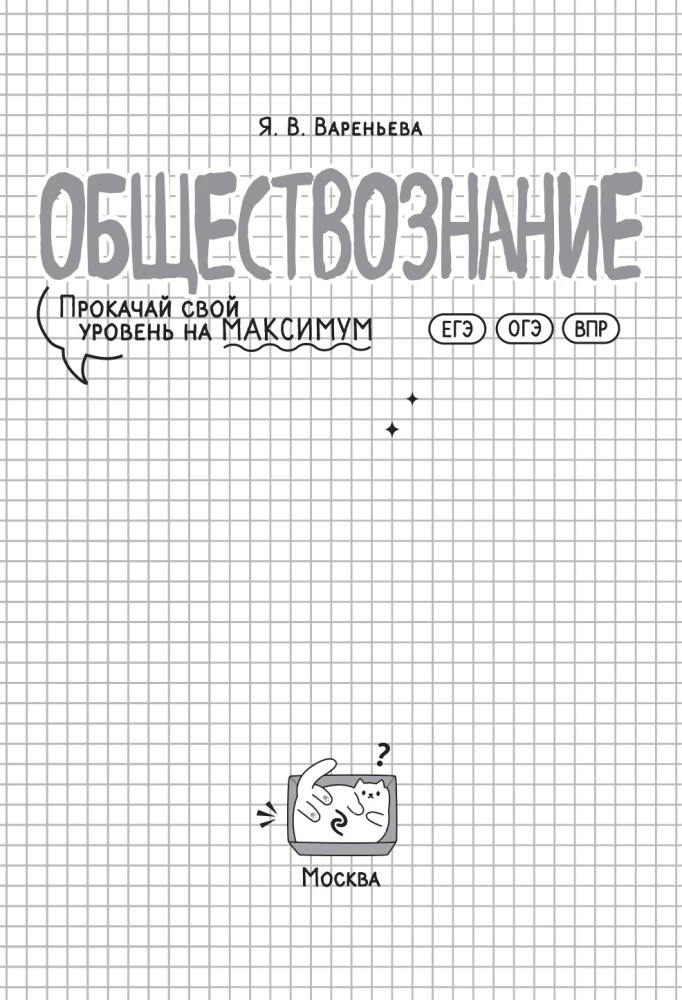 Я. В. Вареньева

ОБЩЕСТВОЗНАНИЕ

Прокачай свой уровень на МАКСИМУМ

ЕГЭ ОГЭ ВПР

?

Москва